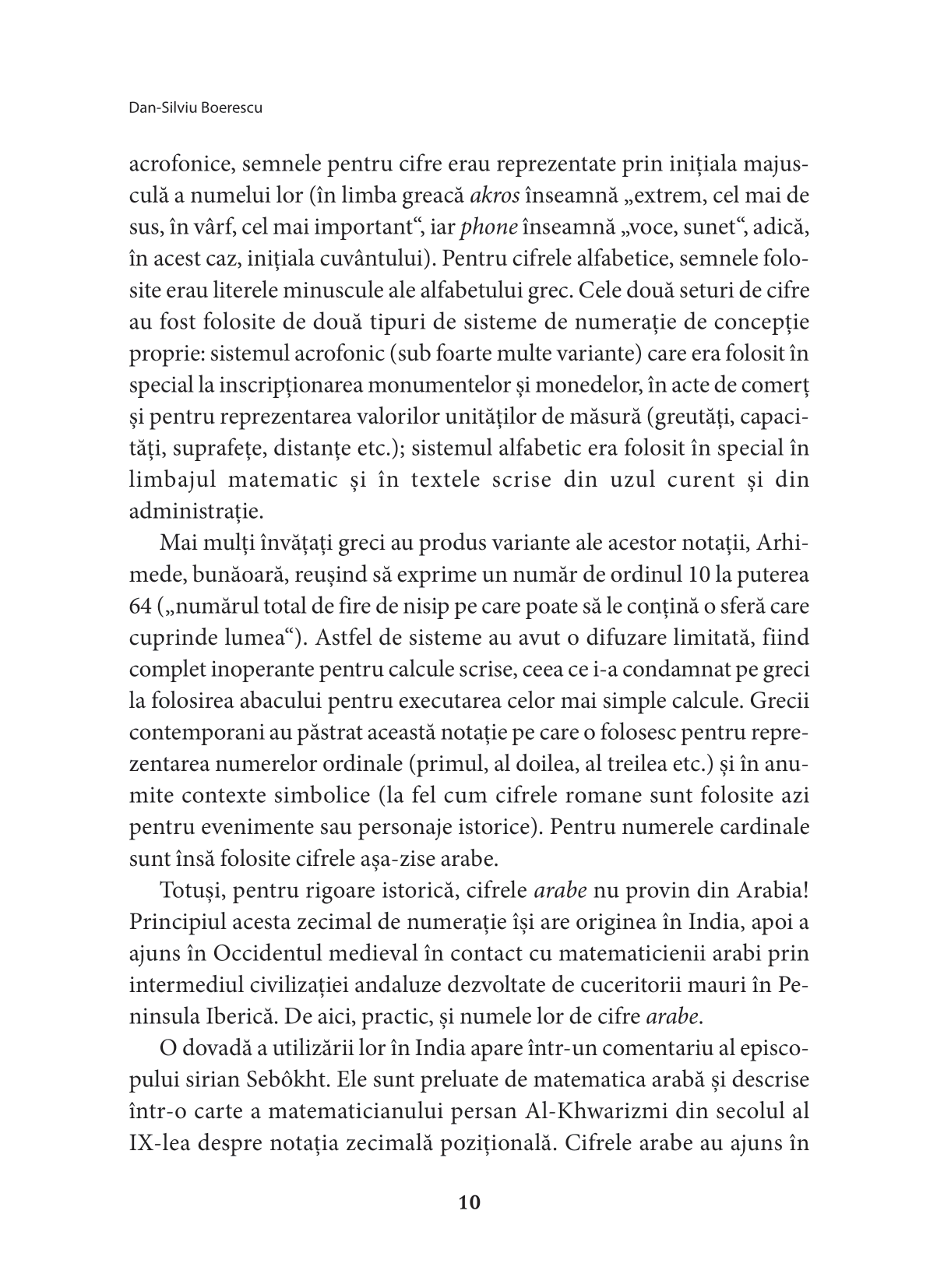 Dan-Silviu Boerescu

acrofonice, semnele pentru cifre erau reprezentate prin inițiala majusculă a numelui lor (în limba greacă akros înseamnă „extrem, cel mai de sus, în vârf, cel mai important“, iar phone înseamnă „voce, sunet“, adică, în acest caz, inițiala cuvântului). Pentru cifrele alfabetice, semnele folosite erau literele minuscule ale alfabetului grec. Cele două seturi de cifre au fost folosite de două tipuri de sisteme de numerație de concepție proprie: sistemul acrofonic (sub foarte multe variante) care era folosit în special la inscripționarea monumentelor și monedelor, în acte de comerț și pentru reprezentarea valorilor unităților de măsură (greutăți, capacități, suprafețe, distanțe etc.); sistemul alfabetic era folosit în special în limbajul matematic și în textele scrise din uzul curent și din administrație.

Mai mulți învățați greci au produs variante ale acestor notații, Arhimede, bunăoară, reușind să exprime un număr de ordinul 10 la puterea 64 („numărul total de fire de nisip pe care poate să le conțină o sferă care cuprinde lumea“). Astfel de sisteme au avut o difuzare limitată, fiind complet inoperante pentru calcule scrise, ceea ce i-a condamnat pe greci la folosirea abacului pentru executarea celor mai simple calcule. Grecii contemporani au păstrat această notație pe care o folosesc pentru reprezentarea numerelor ordinale (primul, al doilea, al treilea etc.) și în anumite contexte simbolice (la fel cum cifrele romane sunt folosite azi pentru evenimente sau personaje istorice). Pentru numerele cardinale sunt însă folosite cifrele așa-zise arabe.

Totuși, pentru rigoare istorică, cifrele arabe nu provin din Arabia! Principiul acesta zecimal de numerație își are originea în India, apoi a ajuns în Occidentul medieval în contact cu matematicienii arabi prin intermediul civilizației andaluze dezvoltate de cuceritorii mauri în Peninsula Iberică. De aici, practic, și numele lor de cifre arabe.

O dovadă a utilizării lor în India apare într-un comentariu al episcopului sirian Sebôkht. Ele sunt preluate de matematica arabă și descrise într-o carte a matematicianului persan Al-Khwarizmi din secolul al IX-lea despre notația zecimală pozițională. Cifrele arabe au ajuns în

10